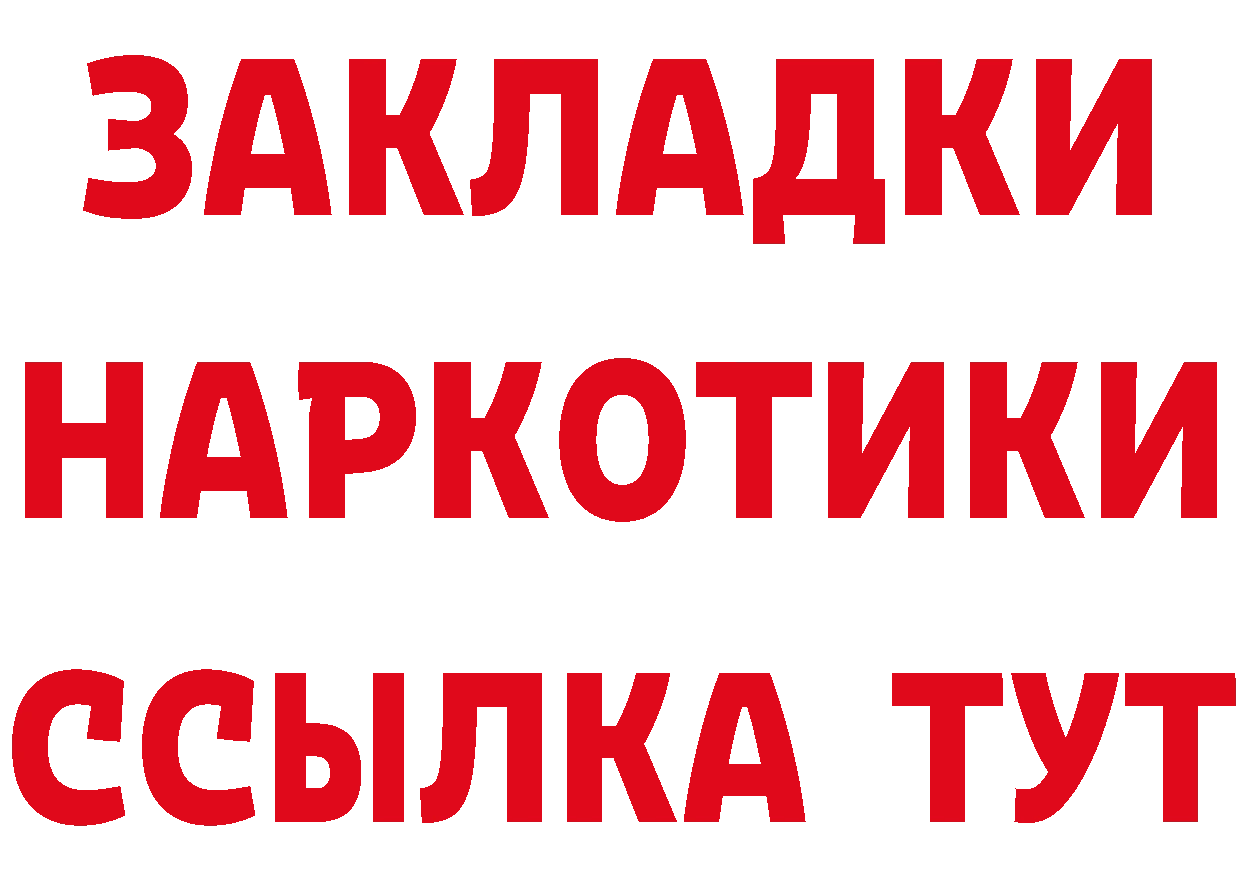 ЗАКЛАДКИ НАРКОТИКИ ССЫЛКА ТУТ